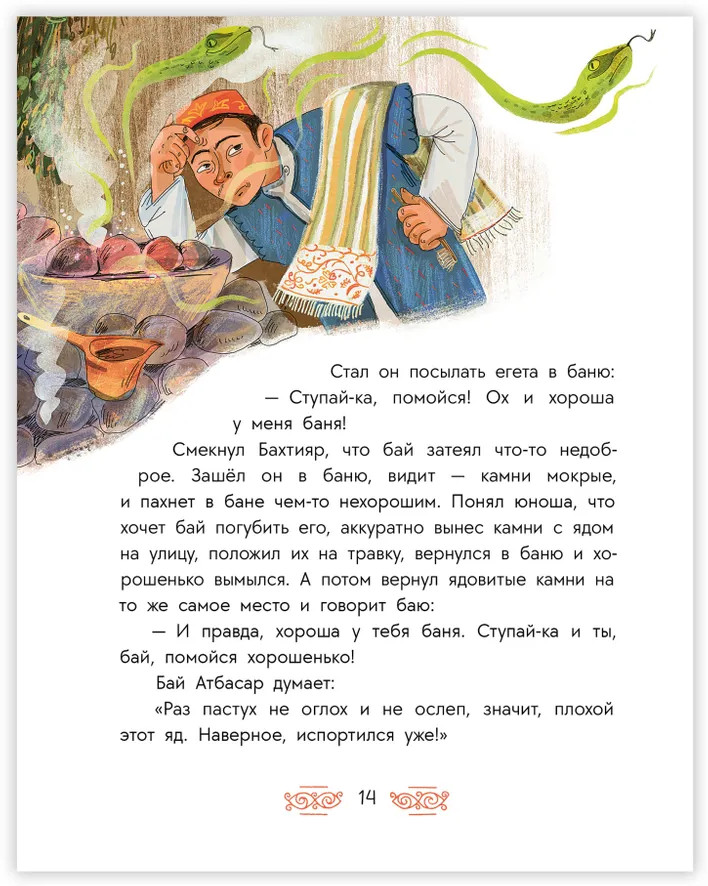 Стал он посылать егета в баню:

— Ступай-ка, помойся! Ох и хороша у меня баня!

Смекнул Бахтияр, что бай затеял что-то недоброе. Зашёл он в баню, видит — камни мокрые, и пахнет в бане чем-то нехорошим. Понял юноша, что хочет бай погубить его, аккуратно вынес камни с ядом на улицу, положил их на травку, вернулся в баню и хорошенько вымылся. А потом вернул ядовитые камни на то же самое место и говорит баю:

— И правда, хороша у тебя баня. Ступай-ка и ты, бай, помойся хорошенько!

Бай Атбасар думает:

«Раз пастух не оглох и не ослеп, значит, плохой этот яд. Наверное, испортился уже!»

14